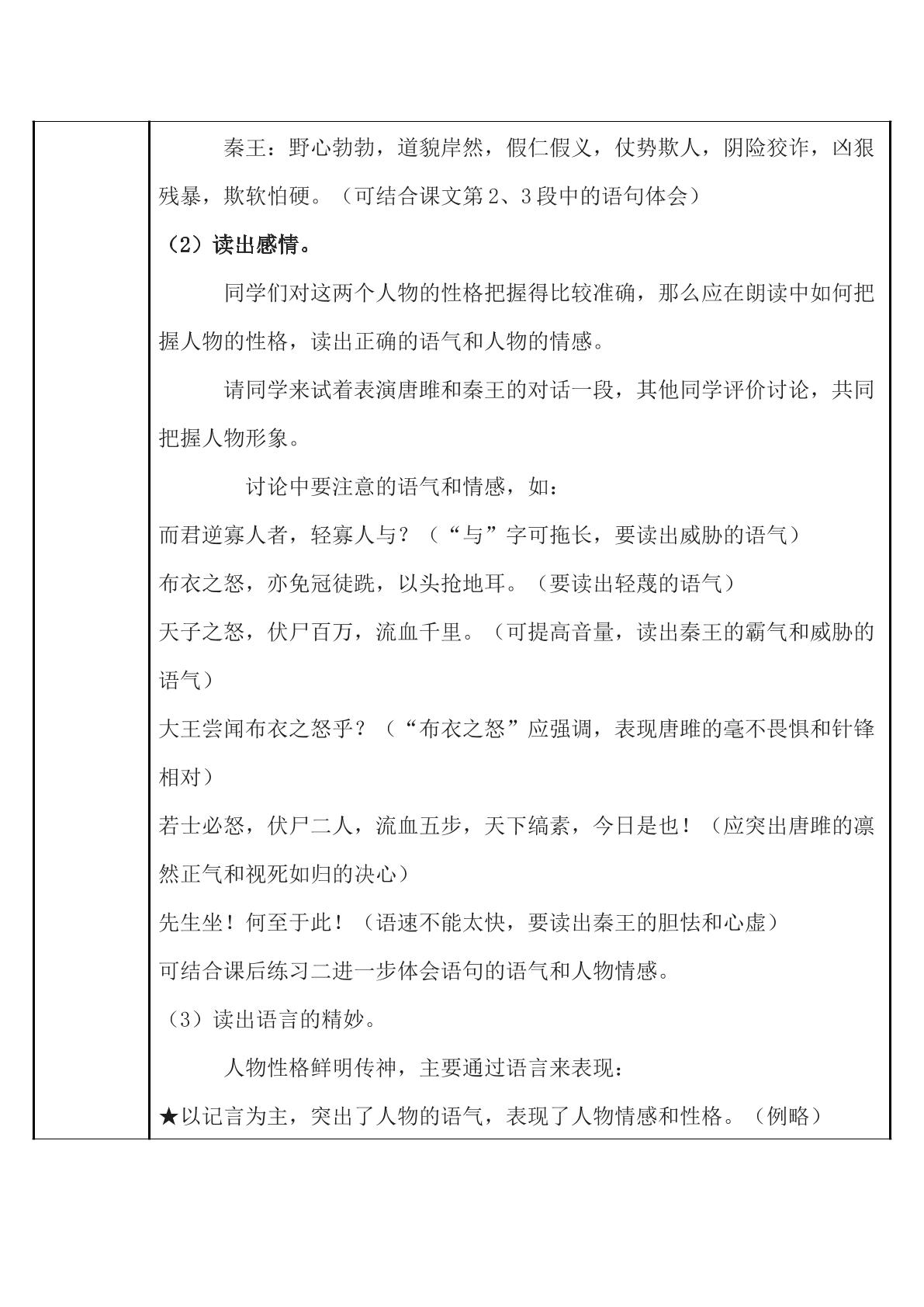 秦王：野心勃勃，道貌岸然，假仁假义，仗势欺人，阴险狡诈，凶狠残暴，欺软怕硬。（可结合课文第2、3段中的语句体会）

（2）读出感情。

同学们对这两个人物的性格把握得比较准确，那么应在朗读中如何把握人物的性格，读出正确的语气和人物的情感。

请同学来试着表演唐雎和秦王的对话一段，其他同学评价讨论，共同把握人物形象。

讨论中要注意的语气和情感，如：

而君逆寡人者，轻寡人与？（“与”字可拖长，要读出威胁的语气）

布衣之怒，亦免冠徒跣，以头抢地耳。（要读出轻蔑的语气）

天子之怒，伏尸百万，流血千里。（可提高音量，读出秦王的霸气和威胁的语气）

大王尝闻布衣之怒乎？（“布衣之怒”应强调，表现唐雎的毫不畏惧和针锋相对）

若士必怒，伏尸二人，流血五步，天下缟素，今日是也！（应突出唐雎的凛然正气和视死如归的决心）

先生坐！何至于此！（语速不能太快，要读出秦王的胆怯和心虚）

可结合课后练习二进一步体会语句的语气和人物情感。

（3）读出语言的精妙。

人物性格鲜明传神，主要通过语言来表现：

★以记言为主，突出了人物的语气，表现了人物情感和性格。（例略）